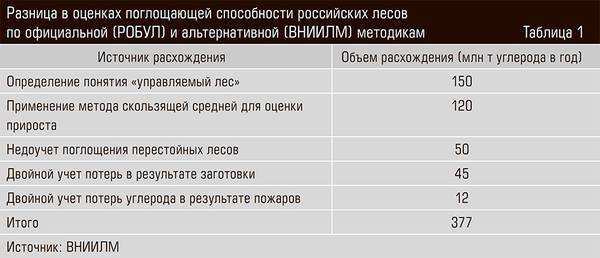 Разница в оценках поглощающей способности российских лесов по официальной (РОБУЛ) и альтернативной (ВНИИЛМ) методикам Таблица 1

| Источник расхождения | Объем расхождения (млн т углерода в год) |
|---|---|
| Определение понятия «управляемый лес» | 150 |
| Применение метода скользящей средней для оценки прироста | 120 |
| Недоучет поглощения перестойных лесов | 50 |
| Двойной учет потерь в результате заготовки | 45 |
| Двойной учет потерь углерода в результате пожаров | 12 |
| Итого | 377 |

Источник: ВНИИЛМ